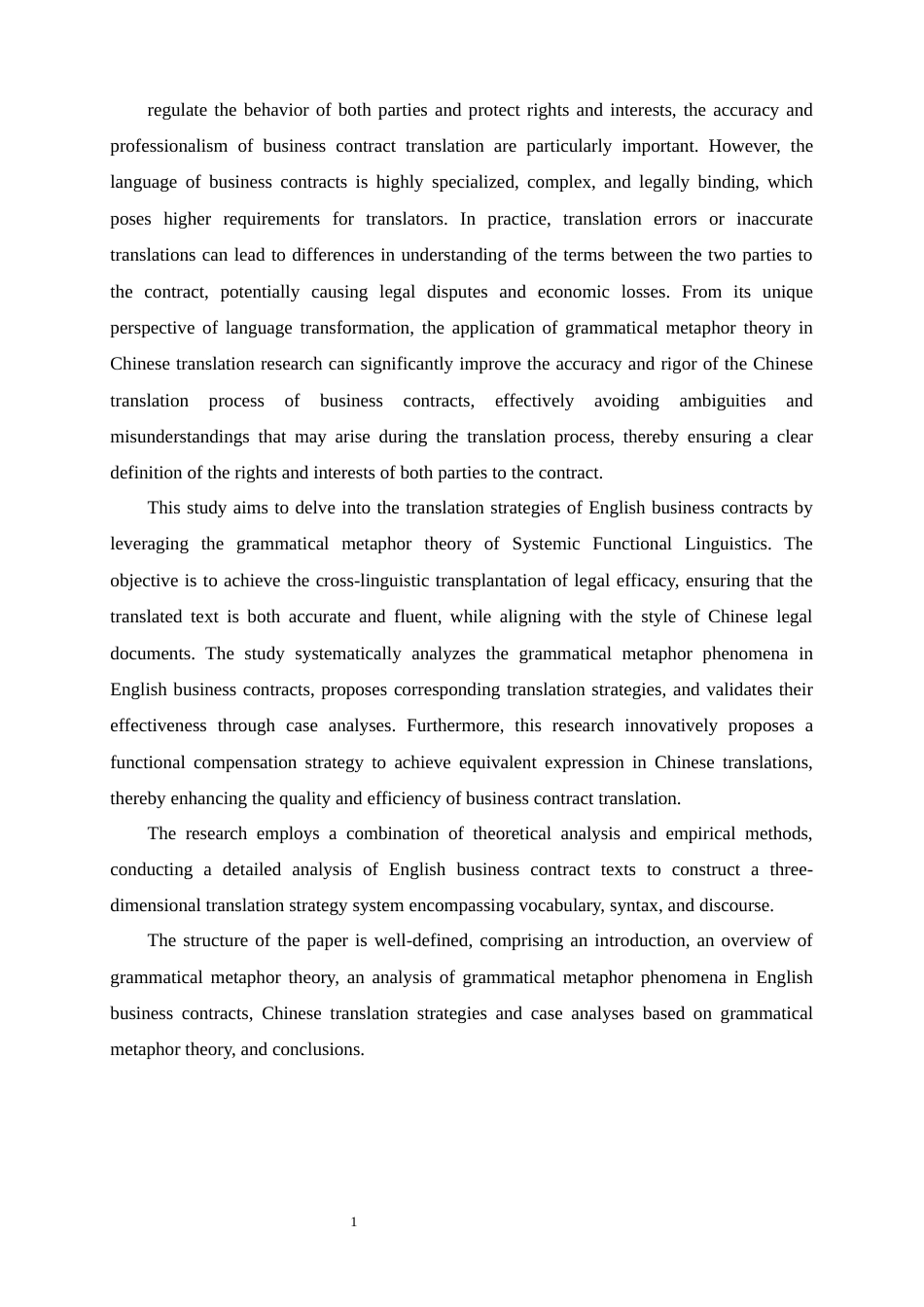 regulate the behavior of both parties and protect rights and interests, the accuracy and professionalism of business contract translation are particularly important. However, the language of business contracts is highly specialized, complex, and legally binding, which poses higher requirements for translators. In practice, translation errors or inaccurate translations can lead to differences in understanding of the terms between the two parties to the contract, potentially causing legal disputes and economic losses. From its unique perspective of language transformation, the application of grammatical metaphor theory in Chinese translation research can significantly improve the accuracy and rigor of the Chinese translation process of business contracts, effectively avoiding ambiguities and misunderstandings that may arise during the translation process, thereby ensuring a clear definition of the rights and interests of both parties to the contract.

This study aims to delve into the translation strategies of English business contracts by leveraging the grammatical metaphor theory of Systemic Functional Linguistics. The objective is to achieve the cross-linguistic transplantation of legal efficacy, ensuring that the translated text is both accurate and fluent, while aligning with the style of Chinese legal documents. The study systematically analyzes the grammatical metaphor phenomena in English business contracts, proposes corresponding translation strategies, and validates their effectiveness through case analyses. Furthermore, this research innovatively proposes a functional compensation strategy to achieve equivalent expression in Chinese translations, thereby enhancing the quality and efficiency of business contract translation.

The research employs a combination of theoretical analysis and empirical methods, conducting a detailed analysis of English business contract texts to construct a three-dimensional translation strategy system encompassing vocabulary, syntax, and discourse.

The structure of the paper is well-defined, comprising an introduction, an overview of grammatical metaphor theory, an analysis of grammatical metaphor phenomena in English business contracts, Chinese translation strategies and case analyses based on grammatical metaphor theory, and conclusions.

1